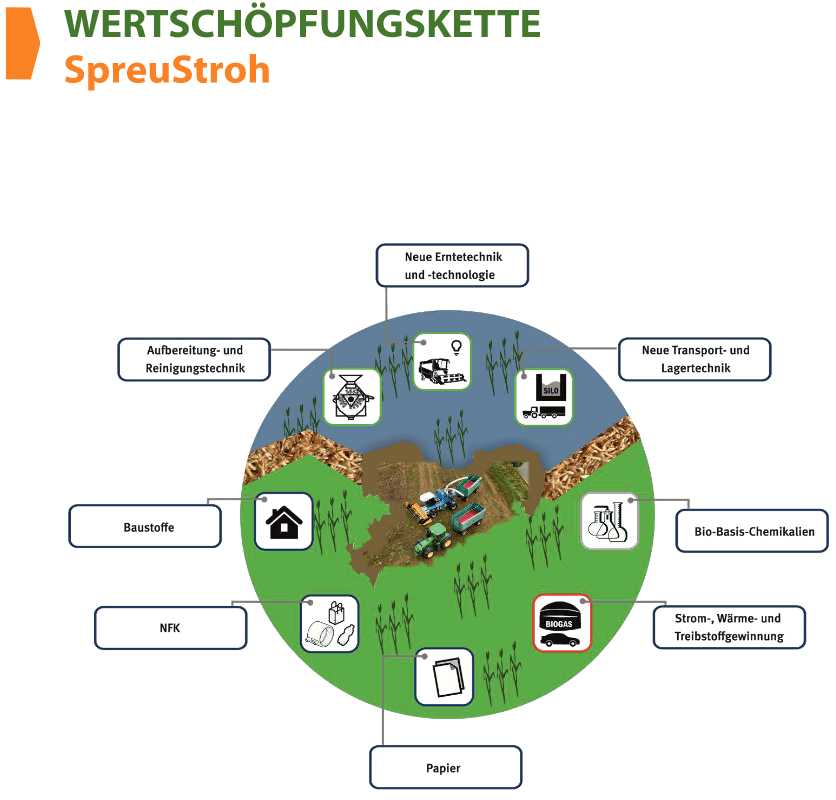 WERTSCHÖPFUNGSKETTE
SpreuStroh

Neue Erntetechnik und -technologie

Aufbereitung- und Reinigungstechnik

Neue Transport- und Lagertechnik

SILO

Baustoffe

Bio-Basis-Chemikalien

NFK

BIOGAS

Strom-, Wärme- und Treibstoffgewinnung

Papier